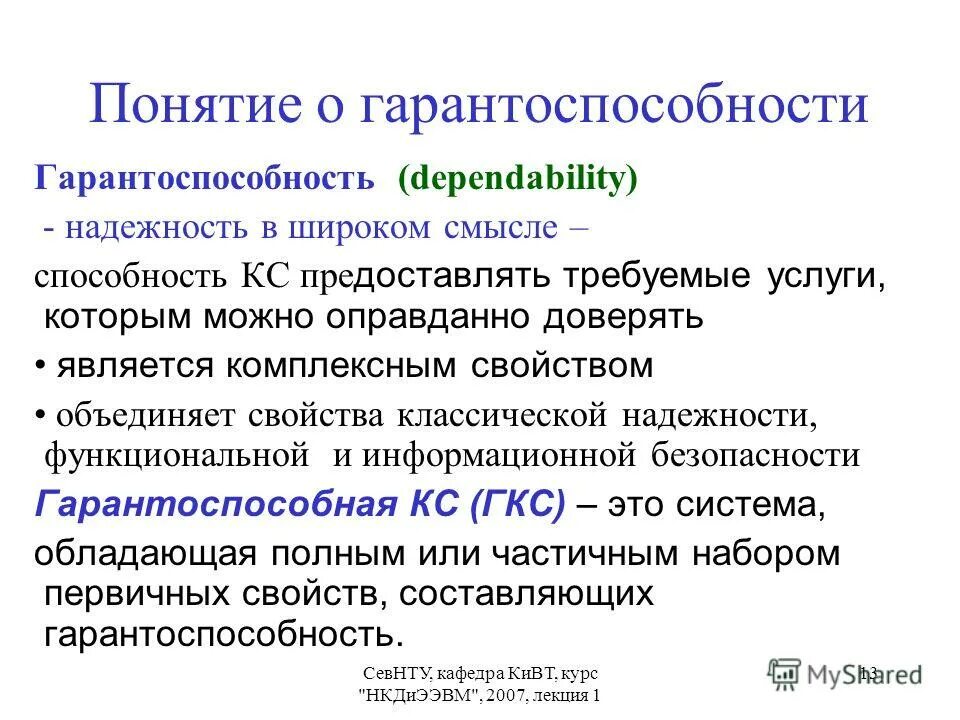 Понятие о гарантоспособности

Гарантоспособность (dependability)

- надежность в широком смысле –

способность КС предоставлять требуемые услуги, которым можно оправданно доверять

• является комплексным свойством

• объединяет свойства классической надежности, функциональной и информационной безопасности

Гарантоспособная КС (ГКС) – это система,

обладающая полным или частичным набором первичных свойств, составляющих гарантоспособность.

СевНТУ, кафедра КиВТ, курс "НКДиЭЭВМ", 2007, лекция 1

13

MyShared